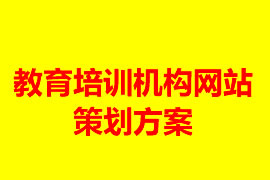 教育培训机构网站策划方案